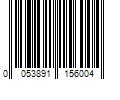 0 053891 156004